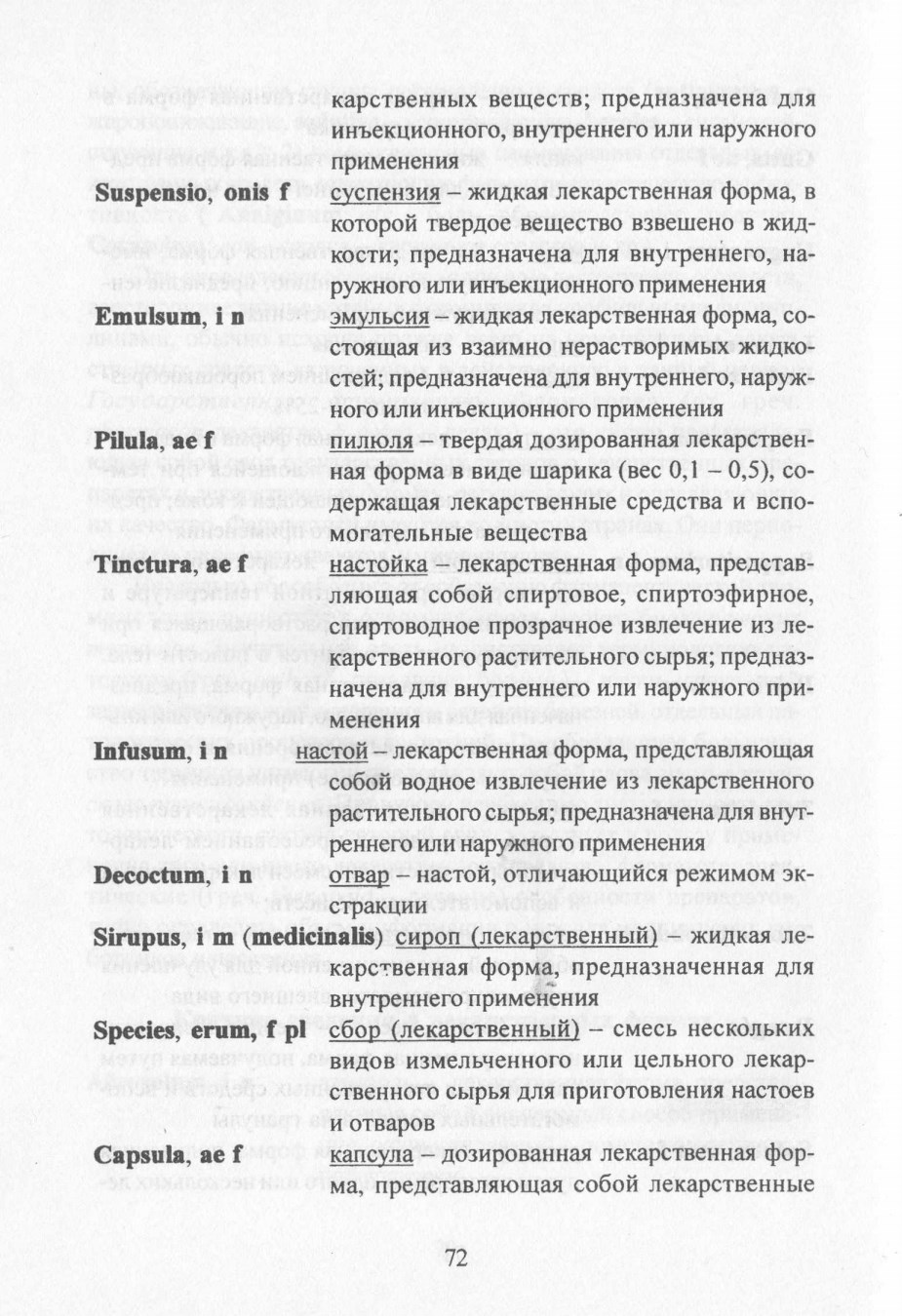 карственных веществ; предназначена для инъекционного, внутреннего или наружного применения

**Suspensio, onis f** суспензия – жидкая лекарственная форма, в которой твердое вещество взвешено в жидкости; предназначена для внутреннего, наружного или инъекционного применения

**Emulsum, i n** эмульсия – жидкая лекарственная форма, состоящая из взаимно нерастворимых жидкостей; предназначена для внутреннего, наружного или инъекционного применения

**Pilula, ae f** пилюля – твердая дозированная лекарственная форма в виде шарика (вес 0,1 – 0,5), содержащая лекарственные средства и вспомогательные вещества

**Tinctura, ae f** настойка – лекарственная форма, представляющая собой спиртовое, спиртоэфирное, спиртоводное прозрачное извлечение из лекарственного растительного сырья; предназначена для внутреннего или наружного применения

**Infusum, i n** настой – лекарственная форма, представляющая собой водное извлечение из лекарственного растительного сырья; предназначена для внутреннего или наружного применения

**Decoctum, i n** отвар – настой, отличающийся режимом экстракции

**Sirupus, i m (medicinalis)** сироп (лекарственный) – жидкая лекарственная форма, предназначенная для внутреннего применения

**Species, erum, f pl** сбор (лекарственный) – смесь нескольких видов измельченного или цельного лекарственного сырья для приготовления настоев и отваров

**Capsula, ae f** капсула – дозированная лекарственная форма, представляющая собой лекарственные

72